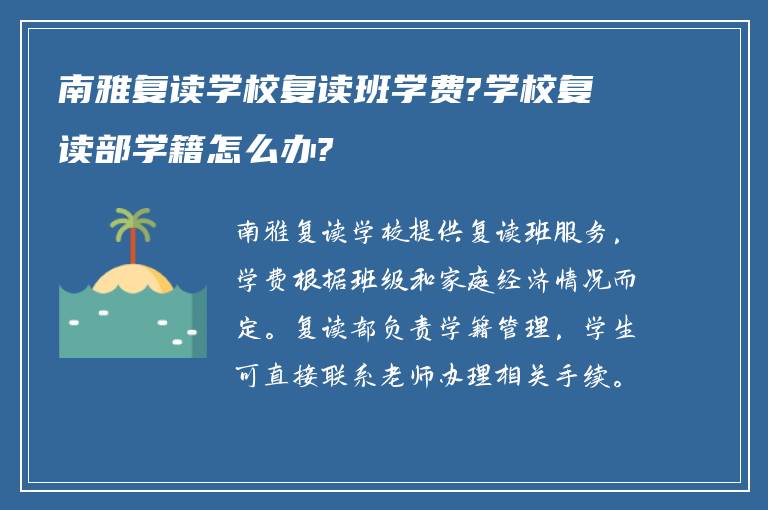 南雅复读学校复读班学费?学校复读部学籍怎么办?

南雅复读学校提供复读班服务，学费根据班级和家庭经济情况而定。复读部负责学籍管理，学生可直接联系老师办理相关手续。